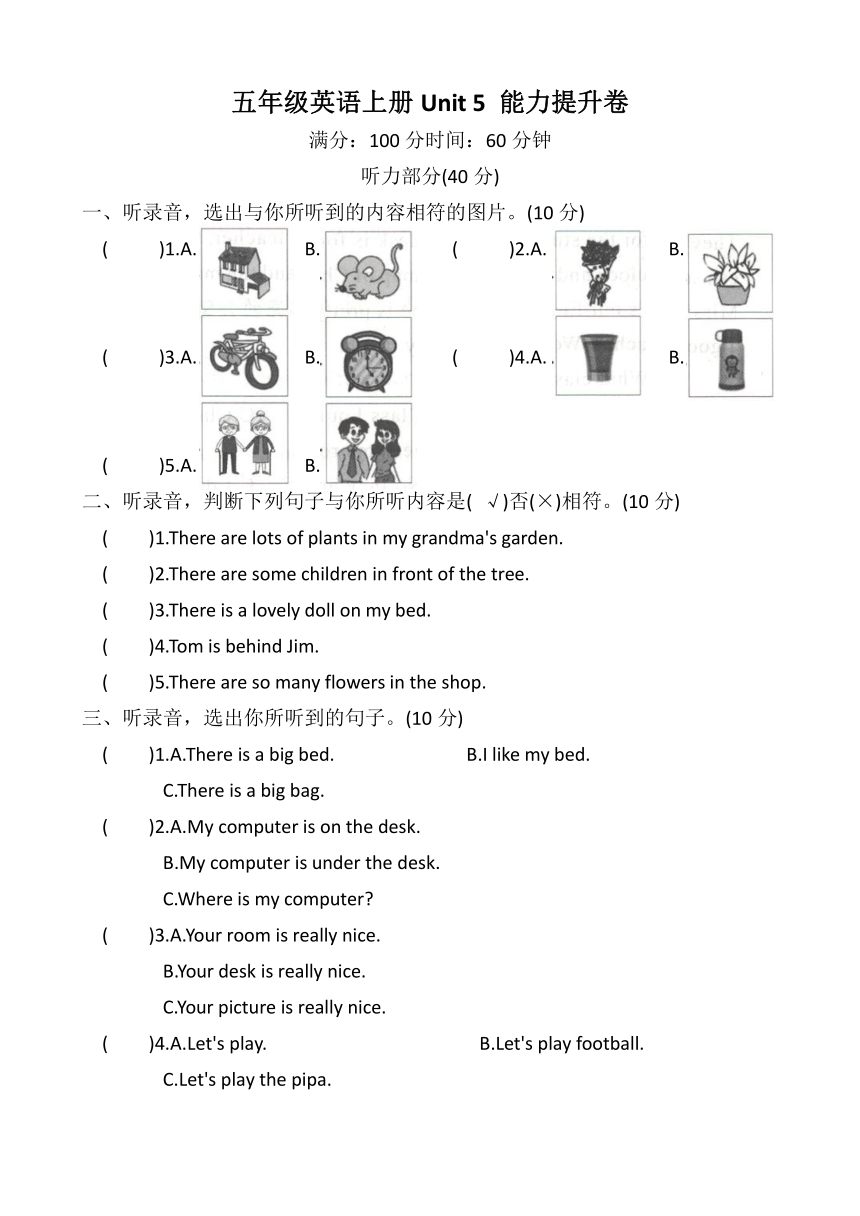 五年级英语上册 Unit 5 能力提升卷

满分：100 分时间：60 分钟

听力部分(40 分)

一、听录音，选出与你所听到的内容相符的图片。(10 分)

( )1.A. B. ( )2.A. B.

( )3.A. B. ( )4.A. B.

( )5.A. B.

二、听录音，判断下列句子与你所听内容是( √)否(×)相符。(10 分)

( )1.There are lots of plants in my grandma's garden.

( )2.There are some children in front of the tree.

( )3.There is a lovely doll on my bed.

( )4.Tom is behind Jim.

( )5.There are so many flowers in the shop.

三、听录音，选出你所听到的句子。(10 分)

( )1.A.There is a big bed. B.I like my bed.
C.There is a big bag.

( )2.A.My computer is on the desk.
B.My computer is under the desk.
C.Where is my computer?

( )3.A.Your room is really nice.
B.Your desk is really nice.
C.Your picture is really nice.

( )4.A.Let's play. B.Let's play football.
C.Let's play the pipa.